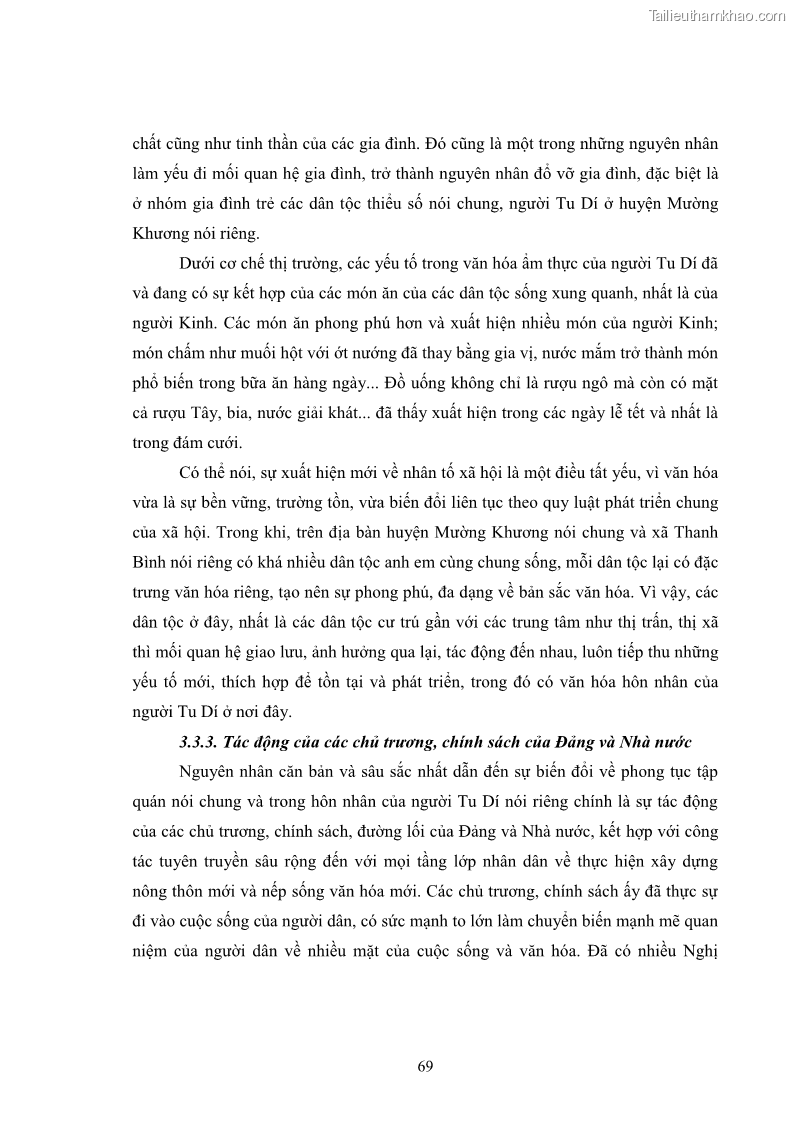 Tailieuthamkhao.com

chất cũng như tinh thần của các gia đình. Đó cũng là một trong những nguyên nhân làm yếu đi mối quan hệ gia đình, trở thành nguyên nhân đổ vỡ gia đình, đặc biệt là ở nhóm gia đình trẻ các dân tộc thiểu số nói chung, người Tu Dí ở huyện Mường Khương nói riêng.

Dưới cơ chế thị trường, các yếu tố trong văn hóa ẩm thực của người Tu Dí đã và đang có sự kết hợp của các món ăn của các dân tộc sống xung quanh, nhất là của người Kinh. Các món ăn phong phú hơn và xuất hiện nhiều món của người Kinh; món chấm như muối hột với ớt nướng đã thay bằng gia vị, nước mắm trở thành món phổ biến trong bữa ăn hàng ngày... Đồ uống không chỉ là rượu ngô mà còn có mặt cả rượu Tây, bia, nước giải khát... đã thấy xuất hiện trong các ngày lễ tết và nhất là trong đám cưới.

Có thể nói, sự xuất hiện mới về nhân tố xã hội là một điều tất yếu, vì văn hóa vừa là sự bền vững, trường tồn, vừa biến đổi liên tục theo quy luật phát triển chung của xã hội. Trong khi, trên địa bàn huyện Mường Khương nói chung và xã Thanh Bình nói riêng có khá nhiều dân tộc anh em cùng chung sống, mỗi dân tộc lại có đặc trưng văn hóa riêng, tạo nên sự phong phú, đa dạng về bản sắc văn hóa. Vì vậy, các dân tộc ở đây, nhất là các dân tộc cư trú gần với các trung tâm như thị trấn, thị xã thì mối quan hệ giao lưu, ảnh hưởng qua lại, tác động đến nhau, luôn tiếp thu những yếu tố mới, thích hợp để tồn tại và phát triển, trong đó có văn hóa hôn nhân của người Tu Dí ở nơi đây.

3.3.3. Tác động của các chủ trương, chính sách của Đảng và Nhà nước

Nguyên nhân căn bản và sâu sắc nhất dẫn đến sự biến đổi về phong tục tập quán nói chung và trong hôn nhân của người Tu Dí nói riêng chính là sự tác động của các chủ trương, chính sách, đường lối của Đảng và Nhà nước, kết hợp với công tác tuyên truyền sâu rộng đến với mọi tầng lớp nhân dân về thực hiện xây dựng nông thôn mới và nếp sống văn hóa mới. Các chủ trương, chính sách ấy đã thực sự đi vào cuộc sống của người dân, có sức mạnh to lớn làm chuyển biến mạnh mẽ quan niệm của người dân về nhiều mặt của cuộc sống và văn hóa. Đã có nhiều Nghị

69